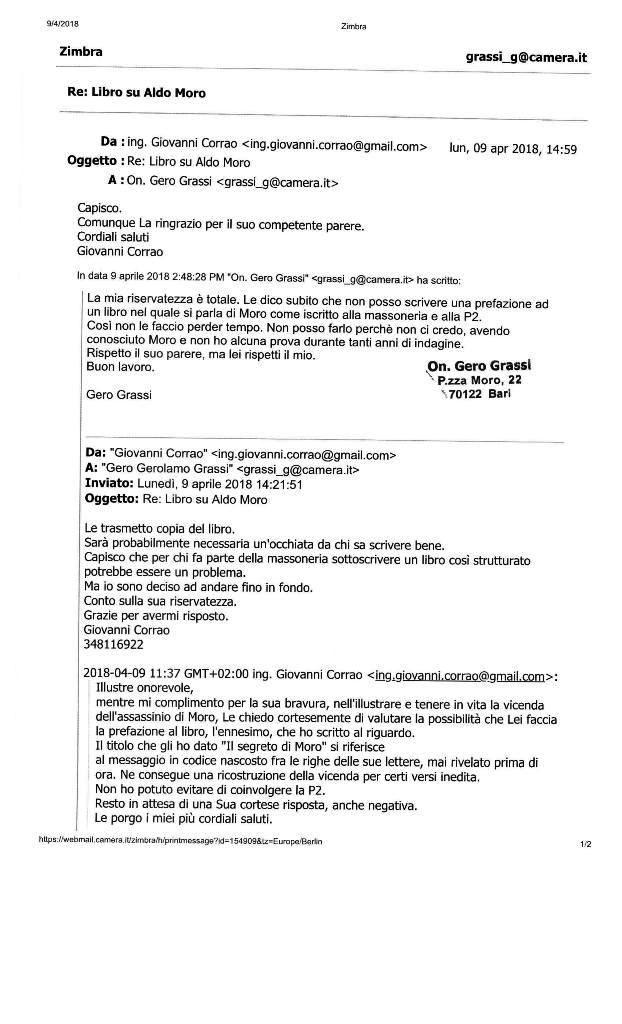 9/4/2018 Zimbra

Zimbra grassi_g@camera.it

Re: Libro su Aldo Moro

Da : ing. Giovanni Corrao <ing.giovanni.corrao@gmail.com> lun, 09 apr 2018, 14:59
Oggetto : Re: Libro su Aldo Moro
A : On. Gero Grassi <grassi_g@camera.it>

Capisco.
Comunque La ringrazio per il suo competente parere.
Cordiali saluti
Giovanni Corrao

In data 9 aprile 2018 2:48:28 PM "On. Gero Grassi" <grassi_g@camera.it> ha scritto:

La mia riservatezza è totale. Le dico subito che non posso scrivere una prefazione ad un libro nel quale si parla di Moro come iscritto alla massoneria e alla P2.
Così non le faccio perder tempo. Non posso farlo perchè non ci credo, avendo conosciuto Moro e non ho alcuna prova durante tanti anni di indagine.
Rispetto il suo parere, ma lei rispetti il mio.
Buon lavoro.

Gero Grassi

On. Gero Grassi
P.zza Moro, 22
70122 Bari

Da: "Giovanni Corrao" <ing.giovanni.corrao@gmail.com>
A: "Gero Gerolamo Grassi" <grassi_g@camera.it>
Inviato: Lunedì, 9 aprile 2018 14:21:51
Oggetto: Re: Libro su Aldo Moro

Le trasmetto copia del libro.
Sarà probabilmente necessaria un'occhiata da chi sa scrivere bene.
Capisco che per chi fa parte della massoneria sottoscrivere un libro così strutturato potrebbe essere un problema.
Ma io sono deciso ad andare fino in fondo.
Conto sulla sua riservatezza.
Grazie per avermi risposto.
Giovanni Corrao
348116922

2018-04-09 11:37 GMT+02:00 ing. Giovanni Corrao <ing.giovanni.corrao@gmail.com>:
Illustre onorevole,
mentre mi complimento per la sua bravura, nell'illustrare e tenere in vita la vicenda dell'assassinio di Moro, Le chiedo cortesemente di valutare la possibilità che Lei faccia la prefazione al libro, l'ennesimo, che ho scritto al riguardo.
Il titolo che gli ho dato "Il segreto di Moro" si riferisce
al messaggio in codice nascosto fra le righe delle sue lettere, mai rivelato prima di ora. Ne consegue una ricostruzione della vicenda per certi versi inedita.
Non ho potuto evitare di coinvolgere la P2.
Resto in attesa di una Sua cortese risposta, anche negativa.
Le porgo i miei più cordiali saluti.

https://webmail.camera.it/zimbra/h/printmessage?id=154909&tz=Europe/Berlin 1/2